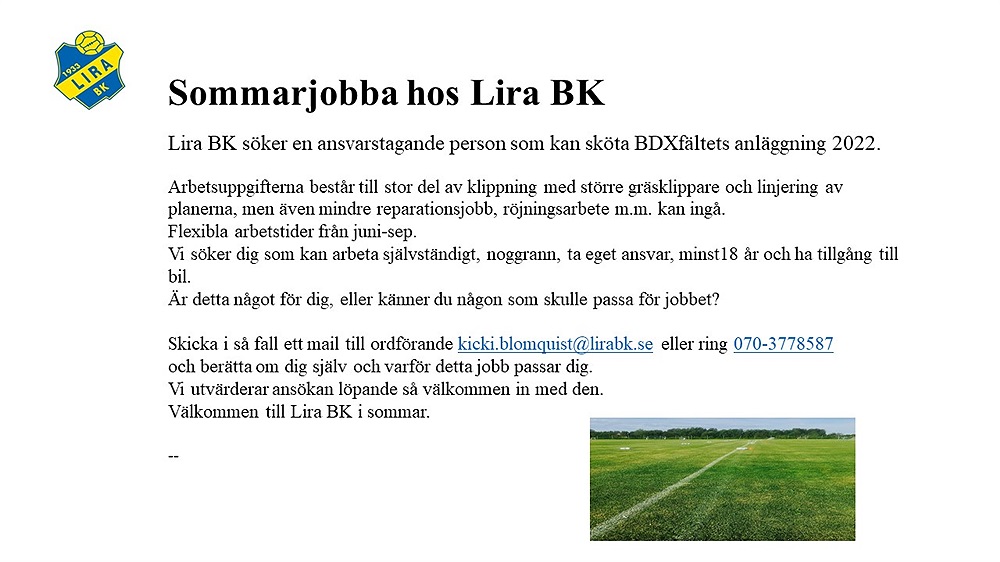 1933 LIRA BK

Sommarjobba hos Lira BK

Lira BK söker en ansvarstagande person som kan sköta BDXfältets anläggning 2022.

Arbetsuppgifterna består till stor del av klippning med större gräsklippare och linjering av planerna, men även mindre reparationsjobb, röjningsarbete m.m. kan ingå.
Flexibla arbetstider från juni-sep.
Vi söker dig som kan arbeta självständigt, noggrann, ta eget ansvar, minst18 år och ha tillgång till bil.
Är detta något för dig, eller känner du någon som skulle passa för jobbet?

Skicka i så fall ett mail till ordförande kicki.blomquist@lirabk.se eller ring 070-3778587
och berätta om dig själv och varför detta jobb passar dig.
Vi utvärderar ansökan löpande så välkommen in med den.
Välkommen till Lira BK i sommar.

--